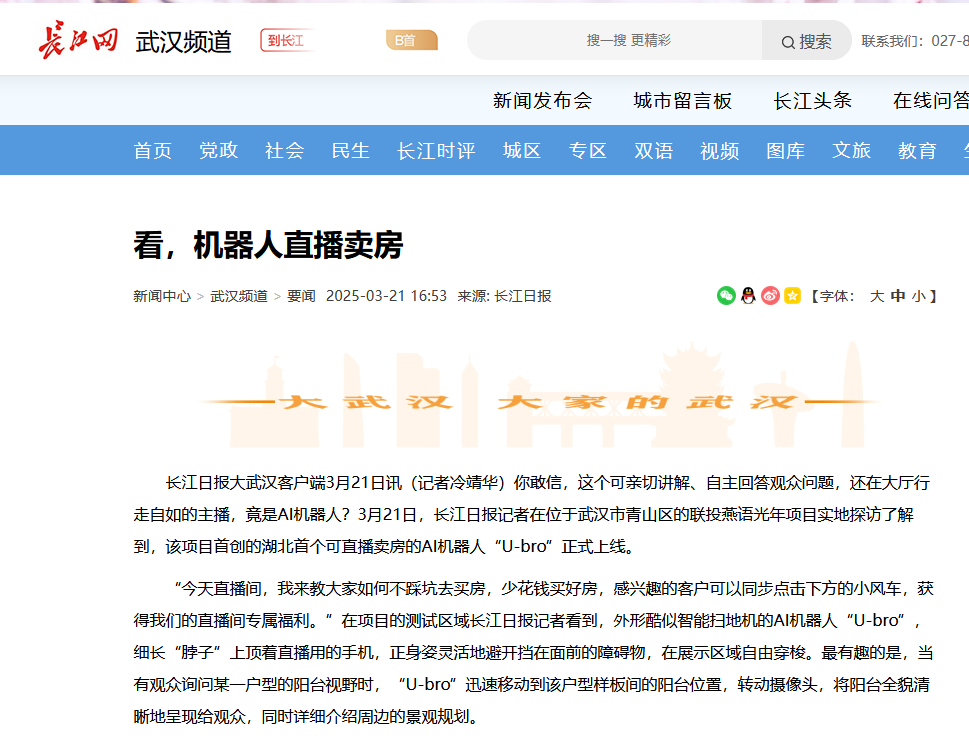 长江网 武汉频道 到长江 B首

搜一搜 更精彩 搜索

联系我们：027-8

新闻发布会 城市留言板 长江头条 在线问答

首页 党政 社会 民生 长江时评 城区 专区 双语 视频 图库 文旅 教育

看，机器人直播卖房

新闻中心 > 武汉频道 > 要闻 2025-03-21 16:53 来源: 长江日报

【字体： 大 中 小 】

大武汉 大家的武汉

长江日报大武汉客户端3月21日讯（记者冷靖华）你敢信，这个可亲切讲解、自主回答观众问题，还在大厅行走自如的主播，竟是AI机器人？3月21日，长江日报记者在位于武汉市青山区的联投燕语光年项目实地探访了解到，该项目首创的湖北首个可直播卖房的AI机器人“U-bro”正式上线。

“今天直播间，我来教大家如何不踩坑去买房，少花钱买好房，感兴趣的客户可以同步点击下方的小风车，获得我们的直播间专属福利。”在项目的测试区域长江日报记者看到，外形酷似智能扫地机的AI机器人“U-bro”，细长“脖子”上顶着直播用的手机，正身姿灵活地避开挡在面前的障碍物，在展示区域自由穿梭。最有趣的是，当有观众询问某一户型的阳台视野时，“U-bro”迅速移动到该户型样板间的阳台位置，转动摄像头，将阳台全貌清晰地呈现给观众，同时详细介绍周边的景观规划。